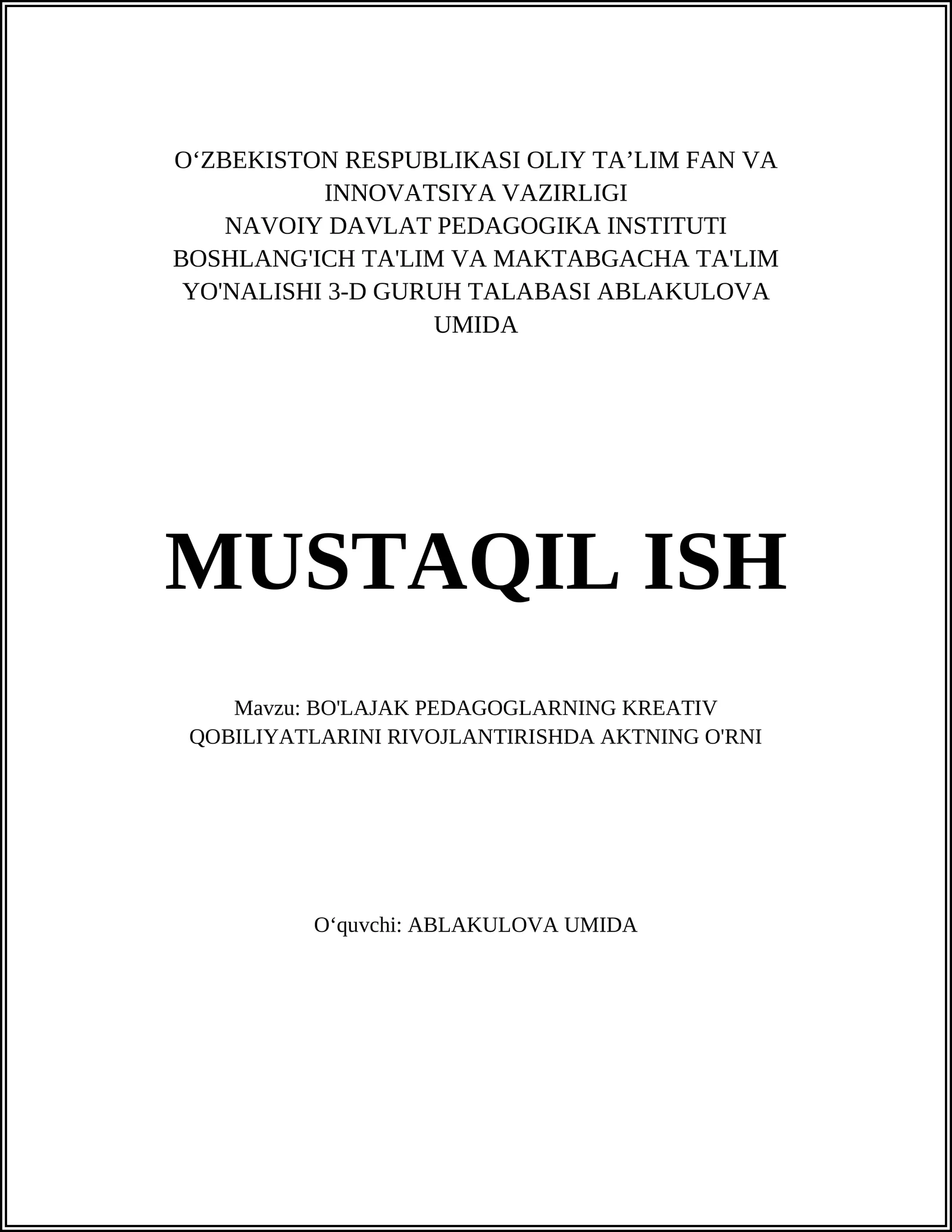 O'ZBEKISTON RESPUBLIKASI OLIY TA'LIM FAN VA INNOVATSIYA VAZIRLIGI
NAVOIY DAVLAT PEDAGOGIKA INSTITUTI
BOSHLANG'ICH TA'LIM VA MAKTABGACHA TA'LIM YO'NALISHI 3-D GURUH TALABASI ABLAKULOVA UMIDA

MUSTAQIL ISH

Mavzu: BO'LAJAK PEDAGOGLARNING KREATIV QOBILIYATLARINI RIVOJLANTIRISHDA AKTNING O'RNI

O'quvchi: ABLAKULOVA UMIDA